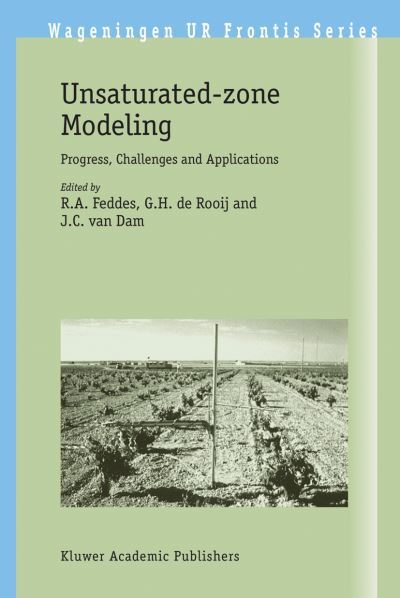 Wageningen UR Frontis Series

Unsaturated-zone Modeling

Progress, Challenges and Applications

Edited by
R.A. Feddes, G.H. de Rooij and J.C. van Dam

Kluwer Academic Publishers